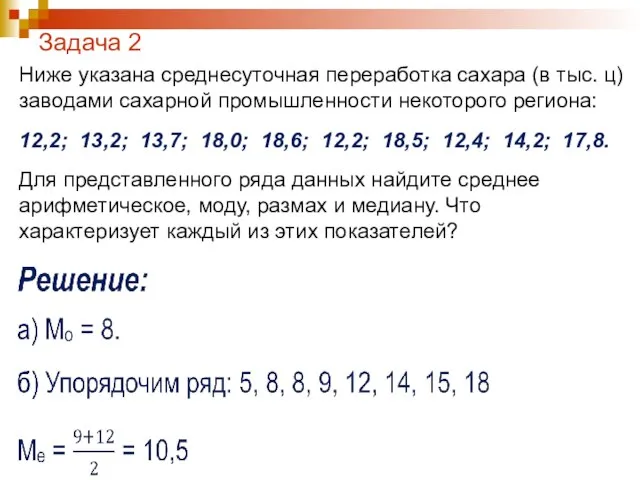 Задача 2

Ниже указана среднесуточная переработка сахара (в тыс. ц) заводами сахарной промышленности некоторого региона:

12,2; 13,2; 13,7; 18,0; 18,6; 12,2; 18,5; 12,4; 14,2; 17,8.

Для представленного ряда данных найдите среднее арифметическое, моду, размах и медиану. Что характеризует каждый из этих показателей?

Решение:

а) $M_o = 8$.

б) Упорядочим ряд: 5, 8, 8, 9, 12, 14, 15, 18

$M_e = \frac{9+12}{2} = 10,5$